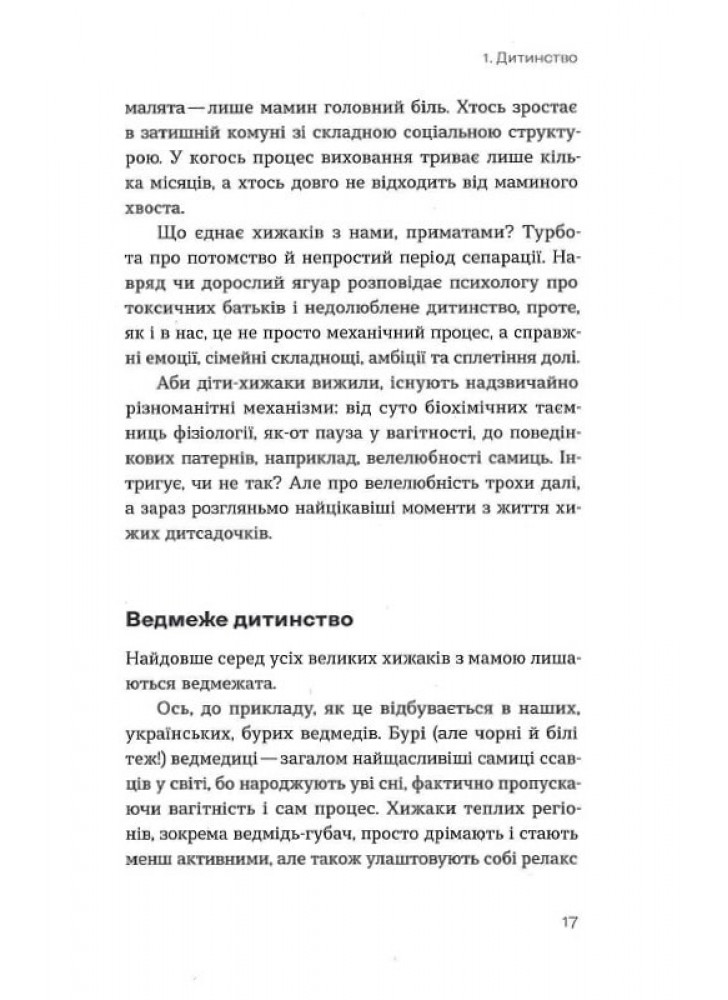 1. Дитинство

малята — лише мамин головний біль. Хтось зростає в затишній комуні зі складною соціальною структурою. У когось процес виховання триває лише кілька місяців, а хтось довго не відходить від маминого хвоста.

Що єднає хижаків з нами, приматами? Турбота про потомство й непростий період сепарації. Навряд чи дорослий ягуар розповідає психологу про токсичних батьків і недолюблене дитинство, проте, як і в нас, це не просто механічний процес, а справжні емоції, сімейні складнощі, амбіції та сплетіння долі.

Аби діти-хижаки вижили, існують надзвичайно різноманітні механізми: від суто біохімічних таємниць фізіології, як-от пауза у вагітності, до поведінкових патернів, наприклад, велелюбності самиць. Інтригує, чи не так? Але про велелюбність трохи далі, а зараз розгляньмо найцікавіші моменти з життя хижих дитсадочків.

Ведмеже дитинство

Найдовше серед усіх великих хижаків з мамою лишаються ведмежата.

Ось, до прикладу, як це відбувається в наших, українських, бурих ведмедів. Бурі (але чорні й білі теж!) ведмедиці — загалом найщасливіші самиці ссавців у світі, бо народжують уві сні, фактично пропускаючи вагітність і сам процес. Хижаки теплих регіонів, зокрема ведмідь-губач, просто дрімають і стають менш активними, але також улаштовують собі релакс

17